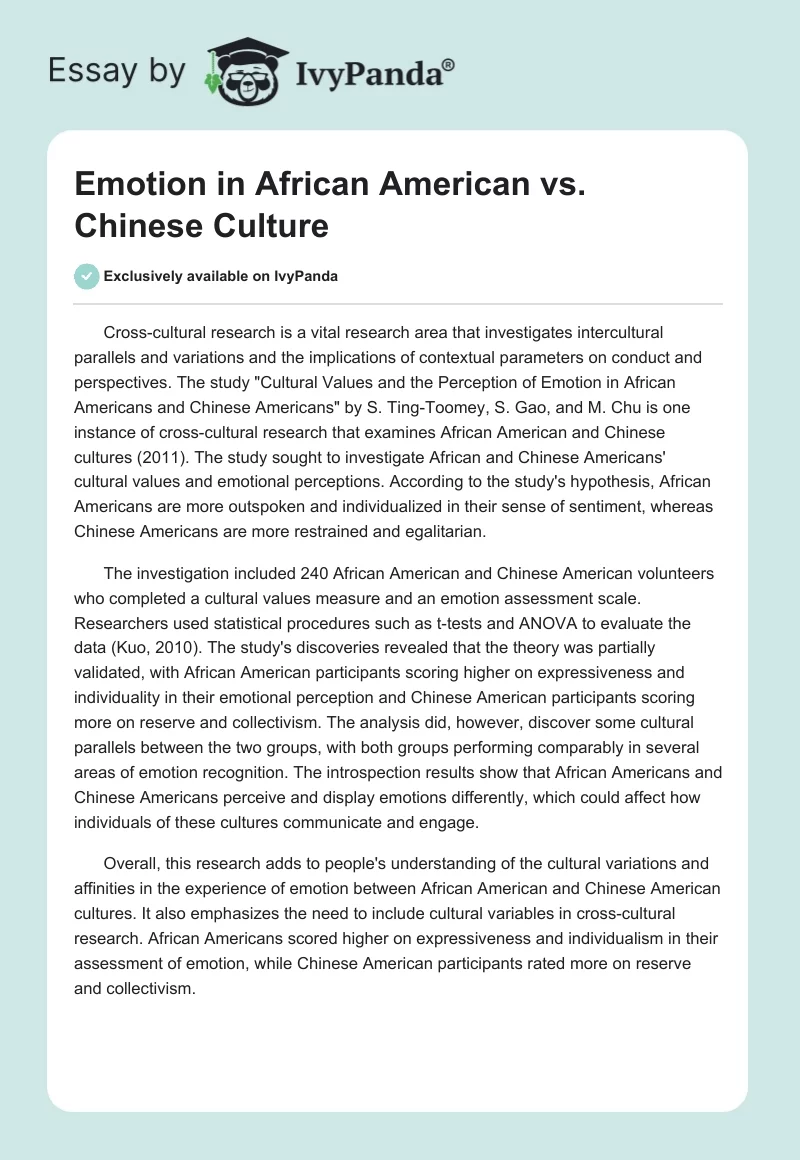 Essay by IvyPanda®

Emotion in African American vs. Chinese Culture

Exclusively available on IvyPanda

Cross-cultural research is a vital research area that investigates intercultural parallels and variations and the implications of contextual parameters on conduct and perspectives. The study "Cultural Values and the Perception of Emotion in African Americans and Chinese Americans" by S. Ting-Toomey, S. Gao, and M. Chu is one instance of cross-cultural research that examines African American and Chinese cultures (2011). The study sought to investigate African and Chinese Americans' cultural values and emotional perceptions. According to the study's hypothesis, African Americans are more outspoken and individualized in their sense of sentiment, whereas Chinese Americans are more restrained and egalitarian.

The investigation included 240 African American and Chinese American volunteers who completed a cultural values measure and an emotion assessment scale. Researchers used statistical procedures such as t-tests and ANOVA to evaluate the data (Kuo, 2010). The study's discoveries revealed that the theory was partially validated, with African American participants scoring higher on expressiveness and individuality in their emotional perception and Chinese American participants scoring more on reserve and collectivism. The analysis did, however, discover some cultural parallels between the two groups, with both groups performing comparably in several areas of emotion recognition. The introspection results show that African Americans and Chinese Americans perceive and display emotions differently, which could affect how individuals of these cultures communicate and engage.

Overall, this research adds to people's understanding of the cultural variations and affinities in the experience of emotion between African American and Chinese American cultures. It also emphasizes the need to include cultural variables in cross-cultural research. African Americans scored higher on expressiveness and individualism in their assessment of emotion, while Chinese American participants rated more on reserve and collectivism.